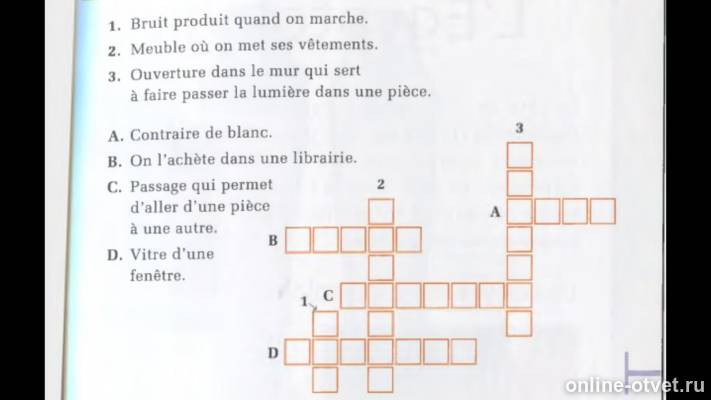 1. Bruit produit quand on marche.
2. Meuble où on met ses vêtements.
3. Ouverture dans le mur qui sert à faire passer la lumière dans une pièce.

A. Contraire de blanc.
B. On l'achète dans une librairie.
C. Passage qui permet d'aller d'une pièce à une autre.
D. Vitre d'une fenêtre.

3
2
A
B
1
C
D

online-otvet.ru